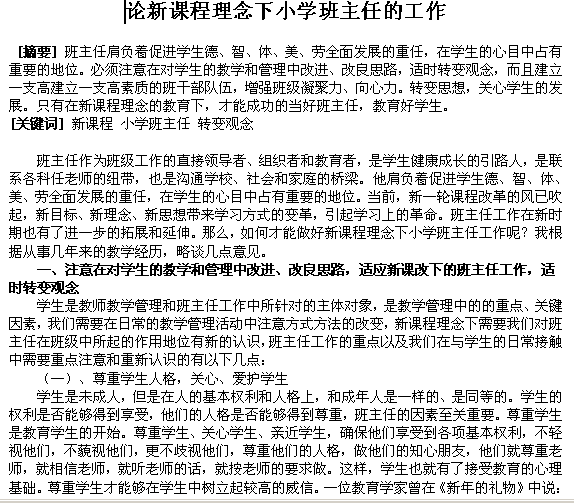 论新课程理念下小学班主任的工作

[摘要] 班主任肩负着促进学生德、智、体、美、劳全面发展的重任，在学生的心目中占有重要的地位。必须注意在对学生的教学和管理中改进、改良思路，适时转变观念，而且建立一支高建立一支高素质的班干部队伍，增强班级凝聚力、向心力。转变思想，关心学生的发展。只有在新课程理念的教育下，才能成功的当好班主任，教育好学生。
[关键词] 新课程 小学班主任 转变观念

班主任作为班级工作的直接领导者、组织者和教育者，是学生健康成长的引路人，是联系各科任老师的纽带，也是沟通学校、社会和家庭的桥梁。他肩负着促进学生德、智、体、美、劳全面发展的重任，在学生的心目中占有重要的地位。当前，新一轮课程改革的风已吹起，新目标、新理念、新思想带来学习方式的变革，引起学习上的革命。班主任工作在新时期也有了进一步的拓展和延伸。那么，如何才能做好新课程理念下小学班主任工作呢？我根据从事几年来的教学经历，略谈几点意见。
一、注意在对学生的教学和管理中改进、改良思路，适应新课改下的班主任工作，适时转变观念
学生是教师教学管理和班主任工作中所针对的主体对象，是教学管理中的的重点、关键因素，我们需要在日常的教学管理活动中注意方式方法的改变，新课程理念下需要我们对班主任在班级中所起的作用地位有新的认识，班主任工作的重点以及我们在与学生的日常接触中需要重点注意和重新认识的有以下几点：
（一）、尊重学生人格，关心、爱护学生
学生是未成人，但是在人的基本权利和人格上，和成年人是一样的、是同等的。学生的权利是否能够得到享受，他们的人格是否能够得到尊重，班主任的因素至关重要。尊重学生是教育学生的开始。尊重学生、关心学生、亲近学生，确保他们享受到各项基本权利，不轻视他们，不藐视他们，更不歧视他们，尊重他们的人格，做他们的知心朋友，他们就尊重老师，就相信老师，就听老师的话，就按老师的要求做。这样，学生也就有了接受教育的心理基础。尊重学生才能够在学生中树立起较高的威信。一位教育学家曾在《新年的礼物》中说：